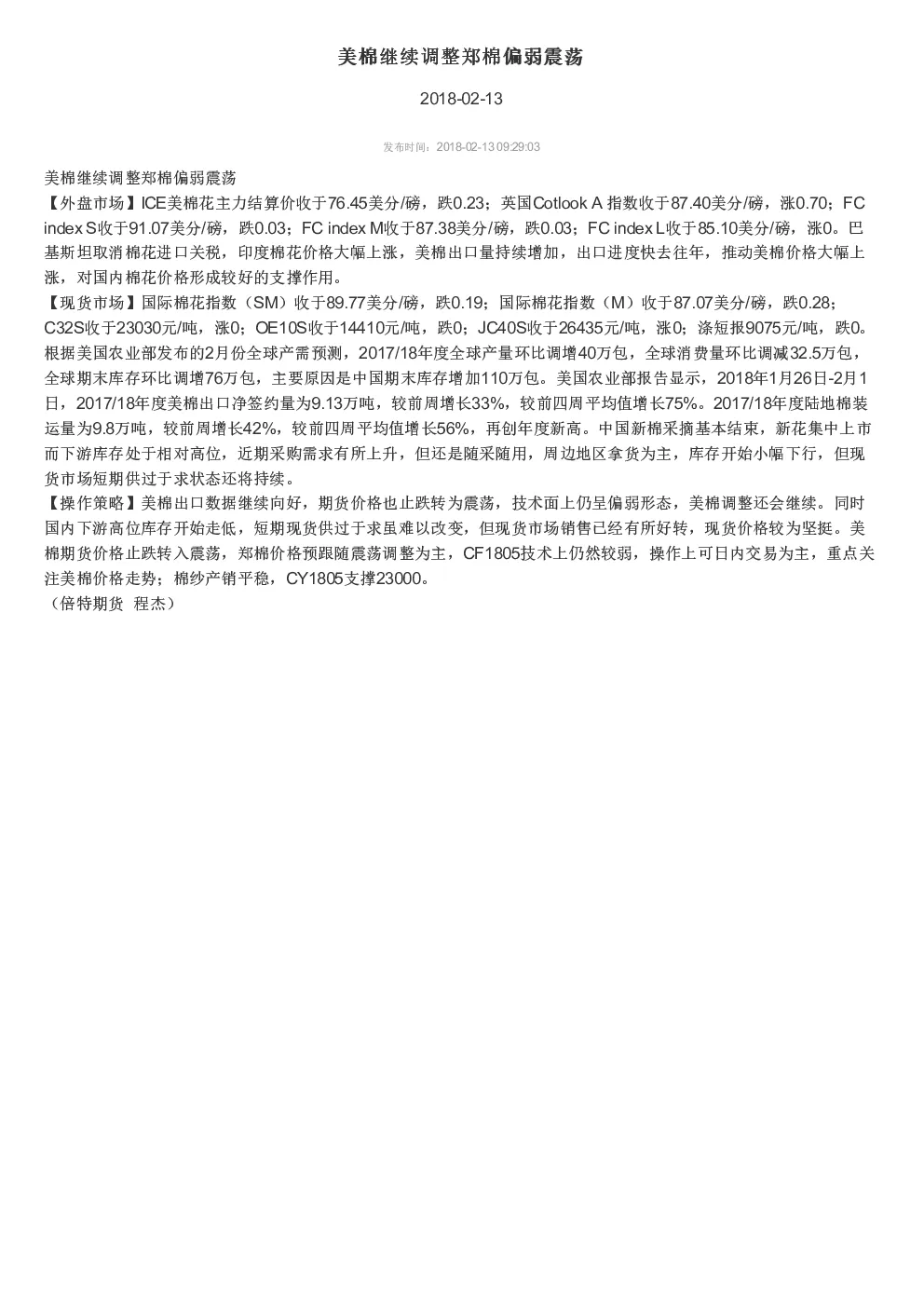 美棉继续调整郑棉偏弱震荡

2018-02-13

发布时间：2018-02-13 09:29:03

美棉继续调整郑棉偏弱震荡
【外盘市场】ICE美棉花主力结算价收于76.45美分/磅，跌0.23；英国Cotlook A 指数收于87.40美分/磅，涨0.70；FC index S收于91.07美分/磅，跌0.03；FC index M收于87.38美分/磅，跌0.03；FC index L收于85.10美分/磅，涨0。巴基斯坦取消棉花进口关税，印度棉花价格大幅上涨，美棉出口量持续增加，出口进度快去往年，推动美棉价格大幅上涨，对国内棉花价格形成较好的支撑作用。
【现货市场】国际棉花指数（SM）收于89.77美分/磅，跌0.19；国际棉花指数（M）收于87.07美分/磅，跌0.28；C32S收于23030元/吨，涨0；OE10S收于14410元/吨，跌0；JC40S收于26435元/吨，涨0；涤短报9075元/吨，跌0。根据美国农业部发布的2月份全球产需预测，2017/18年度全球产量环比调增40万包，全球消费量环比调减32.5万包，全球期末库存环比调增76万包，主要原因是中国期末库存增加110万包。美国农业部报告显示，2018年1月26日-2月1日，2017/18年度美棉出口净签约量为9.13万吨，较前周增长33%，较前四周平均值增长75%。2017/18年度陆地棉装运量为9.8万吨，较前周增长42%，较前四周平均值增长56%，再创年度新高。中国新棉采摘基本结束，新花集中上市而下游库存处于相对高位，近期采购需求有所上升，但还是随采随用，周边地区拿货为主，库存开始小幅下行，但现货市场短期供过于求状态还将持续。
【操作策略】美棉出口数据继续向好，期货价格也止跌转为震荡，技术面上仍呈偏弱形态，美棉调整还会继续。同时国内下游高位库存开始走低，短期现货供过于求虽难以改变，但现货市场销售已经有所好转，现货价格较为坚挺。美棉期货价格止跌转入震荡，郑棉价格预跟随震荡调整为主，CF1805技术上仍然较弱，操作上可日内交易为主，重点关注美棉价格走势；棉纱产销平稳，CY1805支撑23000。
（倍特期货 程杰）